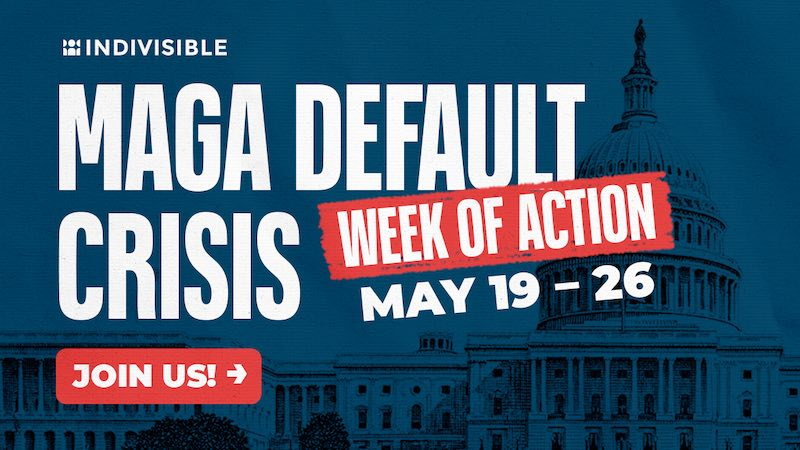 INDIVISIBLE

MAGA DEFAULT CRISIS

WEEK OF ACTION

MAY 19 – 26

JOIN US! →